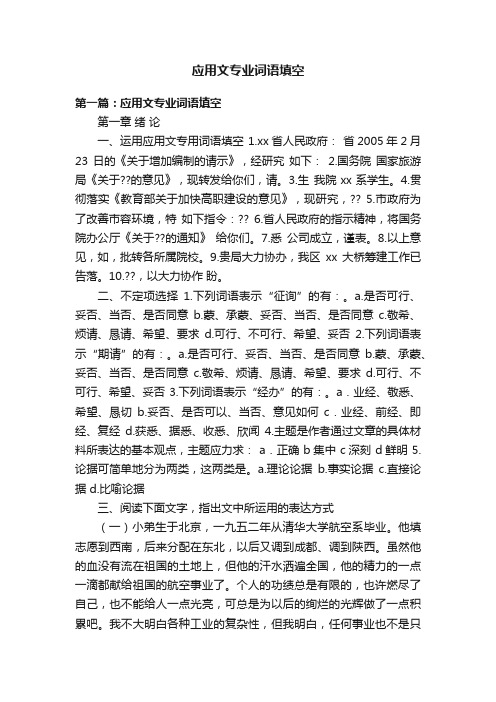 应用文专业词语填空

第一篇：应用文专业词语填空

第一章 绪 论

一、运用应用文专用词语填空 1.xx 省人民政府： 省 2005 年 2 月 23 日的《关于增加编制的请示》，经研究 如下： 2.国务院 国家旅游局《关于??的意见》，现转发给你们，请。3.生 我院 xx 系学生。4.贯彻落实《教育部关于加快高职建设的意见》，现研究，?? 5.市政府为了改善市容环境，特 如下指令：?? 6.省人民政府的指示精神，将国务院办公厅《关于??的通知》 给你们。7.悉 公司成立，谨表。8.以上意见，如，批转各所属院校。9.贵局大力协办，我区 xx 大桥筹建工作已告落。10.??，以大力协作 盼。

二、不定项选择 1.下列词语表示“征询”的有：。a.是否可行、妥否、当否、是否同意 b.蒙、承蒙、妥否、当否、是否同意 c.敬希、烦请、恳请、希望、要求 d.可行、不可行、希望、妥否 2.下列词语表示“期请”的有：。a.是否可行、妥否、当否、是否同意 b.蒙、承蒙、妥否、当否、是否同意 c.敬希、烦请、恳请、希望、要求 d.可行、不可行、希望、妥否 3.下列词语表示“经办”的有：。a．业经、敬悉、希望、恳切 b.妥否、是否可以、当否、意见如何 c．业经、前经、即经、复经 d.获悉、据悉、收悉、欣闻 4.主题是作者通过文章的具体材料所表达的基本观点，主题应力求： a．正确 b 集中 c 深刻 d 鲜明 5.论据可简单地分为两类，这两类是。a.理论论据 b.事实论据 c.直接论据 d.比喻论据

三、阅读下面文字，指出文中所运用的表达方式

（一）小弟生于北京，一九五二年从清华大学航空系毕业。他填志愿到西南，后来分配在东北，以后又调到成都、调到陕西。虽然他的血没有流在祖国的土地上，但他的汗水洒遍全国，他的精力的一点一滴都献给祖国的航空事业了。个人的功绩总是有限的，也许燃尽了自己，也不能给人一点光亮，可总是为以后的绚烂的光辉做了一点积累吧。我不大明白各种工业的复杂性，但我明白，任何事业也不是只